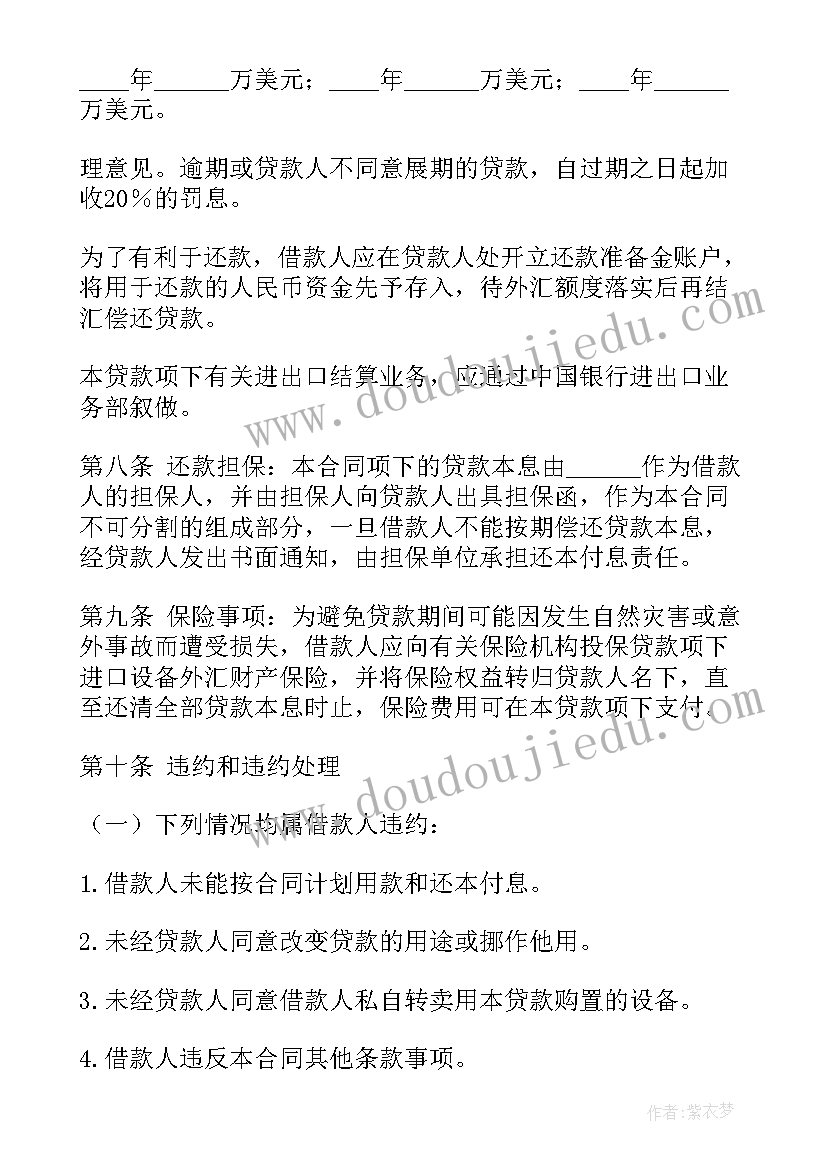 ____年______万美元；____年______万美元；____年______万美元。

理意见。逾期或贷款人不同意展期的贷款，自过期之日起加收20％的罚息。

为了有利于还款，借款人应在贷款人处开立还款准备金账户，将用于还款的人民币资金先予存入，待外汇额度落实后再结汇偿还贷款。

本贷款项下有关进出口结算业务，应通过中国银行进出口业务部叙做。

第八条 还款担保：本合同项下的贷款本息由______作为借款人的担保人，并由担保人向贷款人出具担保函，作为本合同不可分割的组成部分，一旦借款人不能按期偿还贷款本息，经贷款人发出书面通知，由担保单位承担还本付息责任。

第九条 保险事项：为避免贷款期间可能因发生自然灾害或意外事故而遭受损失，借款人应向有关保险机构投保贷款项下进口设备外汇财产保险，并将保险权益转归贷款人名下，直至还清全部贷款本息时止，保险费用可在本贷款项下支付。

第十条 违约和违约处理

（一）下列情况均属借款人违约：

1.借款人未能按合同计划用款和还本付息。

2.未经贷款人同意改变贷款的用途或挪作他用。

3.未经贷款人同意借款人私自转卖用本贷款购置的设备。

4.借款人违反本合同其他条款事项。

www.doudoujiedu.com

www.doudoujiedu.com

作者：紫衣梦